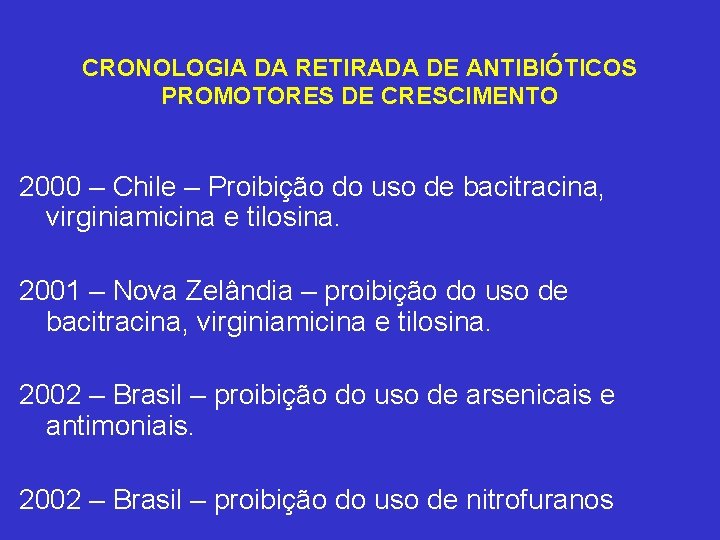 CRONOLOGIA DA RETIRADA DE ANTIBIÓTICOS PROMOTORES DE CRESCIMENTO

2000 – Chile – Proibição do uso de bacitracina, virginiamicina e tilosina.

2001 – Nova Zelândia – proibição do uso de bacitracina, virginiamicina e tilosina.

2002 – Brasil – proibição do uso de arsenicais e antimoniais.

2002 – Brasil – proibição do uso de nitrofuranos